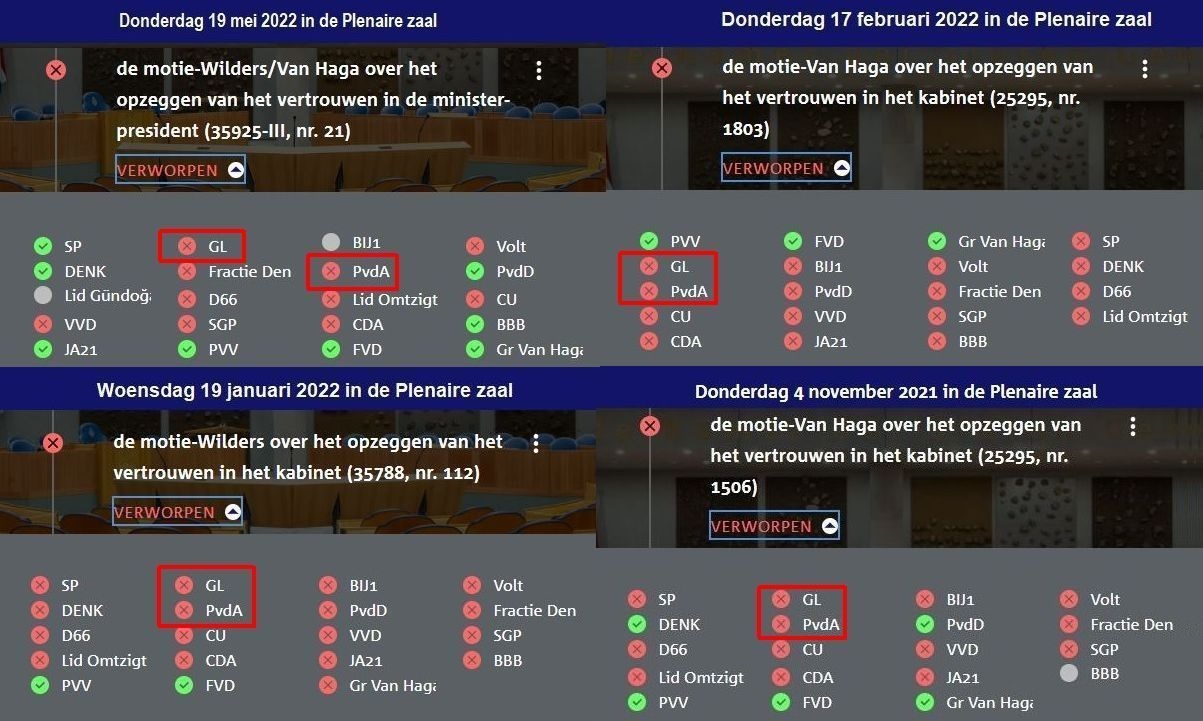 Donderdag 19 mei 2022 in de Plenaire zaal

de motie-Wilders/Van Haga over het opzeggen van het vertrouwen in de minister-president (35925-III, nr. 21)

VERWORPEN

SP
DENK
Lid Gündoğa
VVD
JA21

GL
Fractie Den
D66
SGP
PVV

BIJ1
PvdA
Lid Omtzigt
CDA
FVD

Volt
PvdD
CU
BBB
Gr Van Haga

Donderdag 17 februari 2022 in de Plenaire zaal

de motie-Van Haga over het opzeggen van het vertrouwen in het kabinet (25295, nr. 1803)

VERWORPEN

PVV
GL
PvdA
CU
CDA

FVD
BIJ1
PvdD
VVD
JA21

Gr Van Haga
Volt
Fractie Den
SGP
BBB

SP
DENK
D66
Lid Omtzigt

Woensdag 19 januari 2022 in de Plenaire zaal

de motie-Wilders over het opzeggen van het vertrouwen in het kabinet (35788, nr. 112)

VERWORPEN

SP
DENK
D66
Lid Omtzigt
PVV

GL
PvdA
CU
CDA
FVD

BIJ1
PvdD
VVD
JA21
Gr Van Haga

Volt
Fractie Den
SGP
BBB

Donderdag 4 november 2021 in de Plenaire zaal

de motie-Van Haga over het opzeggen van het vertrouwen in het kabinet (25295, nr. 1506)

VERWORPEN

SP
DENK
D66
Lid Omtzigt
PVV

GL
PvdA
CU
CDA
FVD

BIJ1
PvdD
VVD
JA21
Gr Van Haga

Volt
Fractie Den
SGP
BBB